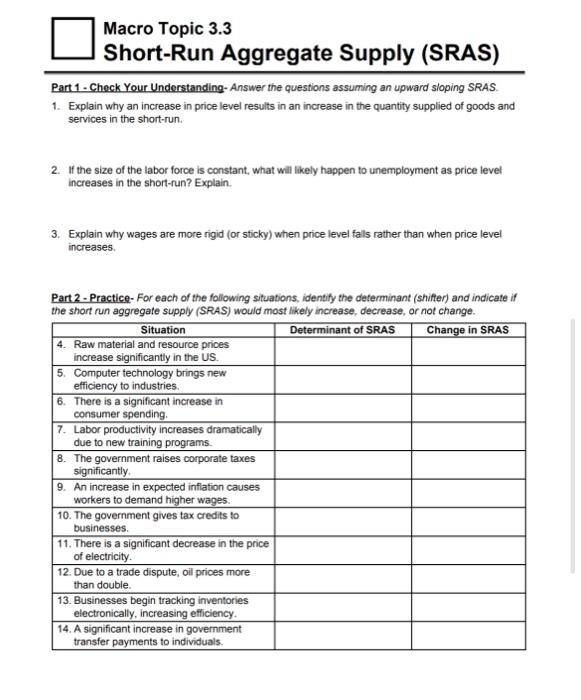 Macro Topic 3.3
Short-Run Aggregate Supply (SRAS)

Part 1 - Check Your Understanding- Answer the questions assuming an upward sloping SRAS.

1. Explain why an increase in price level results in an increase in the quantity supplied of goods and services in the short-run.

2. If the size of the labor force is constant, what will likely happen to unemployment as price level increases in the short-run? Explain.

3. Explain why wages are more rigid (or sticky) when price level falls rather than when price level increases.

Part 2 - Practice- For each of the following situations, identify the determinant (shifter) and indicate if the short run aggregate supply (SRAS) would most likely increase, decrease, or not change.

| Situation | Determinant of SRAS | Change in SRAS |
|---|---|---|
| 4. Raw material and resource prices increase significantly in the US. | | |
| 5. Computer technology brings new efficiency to industries. | | |
| 6. There is a significant increase in consumer spending. | | |
| 7. Labor productivity increases dramatically due to new training programs. | | |
| 8. The government raises corporate taxes significantly. | | |
| 9. An increase in expected inflation causes workers to demand higher wages. | | |
| 10. The government gives tax credits to businesses. | | |
| 11. There is a significant decrease in the price of electricity. | | |
| 12. Due to a trade dispute, oil prices more than double. | | |
| 13. Businesses begin tracking inventories electronically, increasing efficiency. | | |
| 14. A significant increase in government transfer payments to individuals. | | |